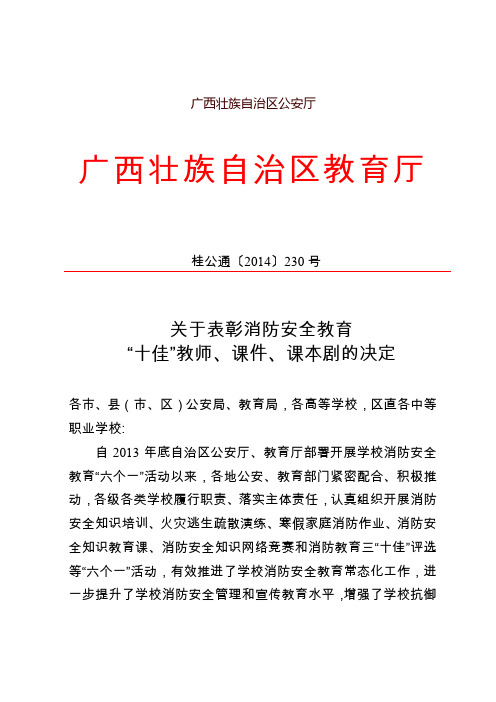 广西壮族自治区公安厅

广西壮族自治区教育厅

桂公通〔2014〕230 号

关于表彰消防安全教育
“十佳”教师、课件、课本剧的决定

各市、县（市、区）公安局、教育局，各高等学校，区直各中等职业学校:

自 2013 年底自治区公安厅、教育厅部署开展学校消防安全教育“六个一”活动以来，各地公安、教育部门紧密配合、积极推动，各级各类学校履行职责、落实主体责任，认真组织开展消防安全知识培训、火灾逃生疏散演练、寒假家庭消防作业、消防安全知识教育课、消防安全知识网络竞赛和消防教育三“十佳”评选等“六个一”活动，有效推进了学校消防安全教育常态化工作，进一步提升了学校消防安全管理和宣传教育水平，增强了学校抗御